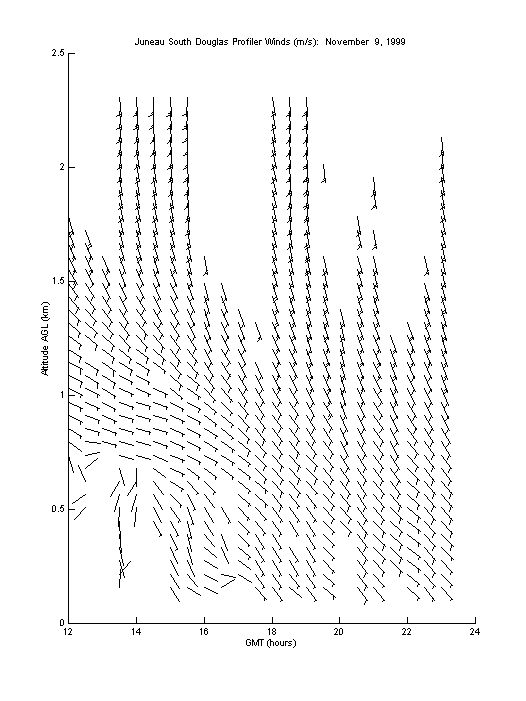 Juneau South Douglas Profiler Winds (m/s): November 9, 1999

2.5
2
1.5
1
0.5
0

Altitude AGL (km)

12
14
16
18
20
22
24

GMT (hours)